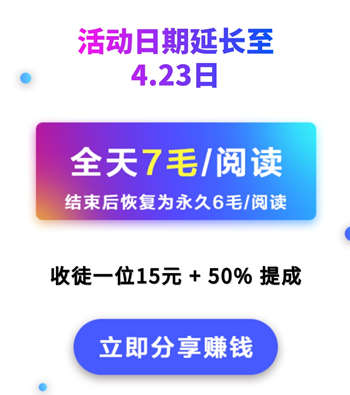 活动日期延长至
4.23日

全天7毛/阅读
结束后恢复为永久6毛/阅读

收徒一位15元 + 50% 提成

立即分享赚钱